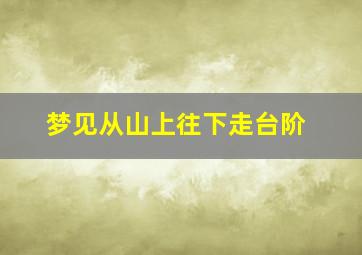 梦见从山上往下走台阶